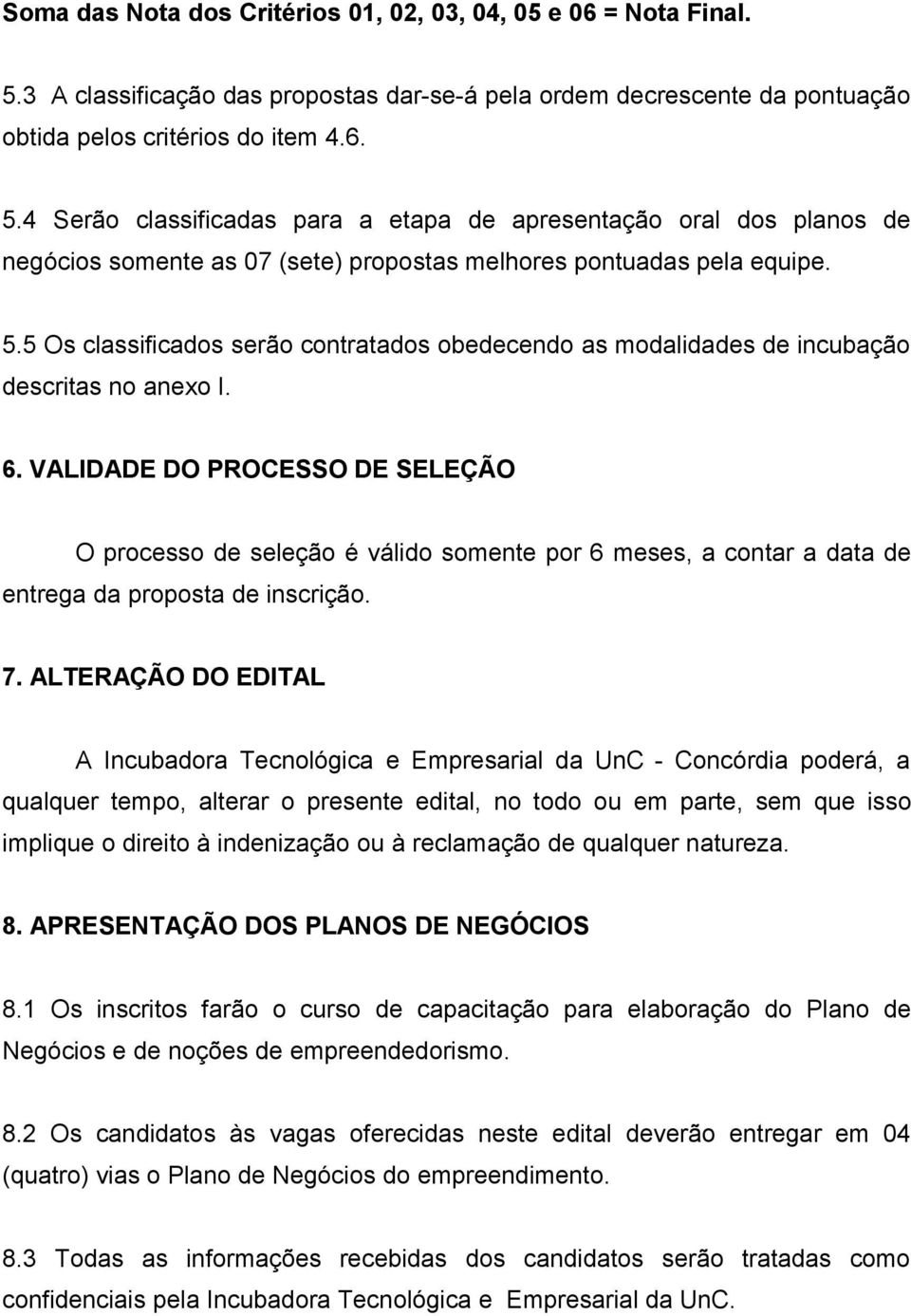 Soma das Nota dos Critérios 01, 02, 03, 04, 05 e 06 = Nota Final.

5.3 A classificação das propostas dar-se-á pela ordem decrescente da pontuação obtida pelos critérios do item 4.6.

5.4 Serão classificadas para a etapa de apresentação oral dos planos de negócios somente as 07 (sete) propostas melhores pontuadas pela equipe.

5.5 Os classificados serão contratados obedecendo as modalidades de incubação descritas no anexo I.

6. VALIDADE DO PROCESSO DE SELEÇÃO

O processo de seleção é válido somente por 6 meses, a contar a data de entrega da proposta de inscrição.

7. ALTERAÇÃO DO EDITAL

A Incubadora Tecnológica e Empresarial da UnC - Concórdia poderá, a qualquer tempo, alterar o presente edital, no todo ou em parte, sem que isso implique o direito à indenização ou à reclamação de qualquer natureza.

8. APRESENTAÇÃO DOS PLANOS DE NEGÓCIOS

8.1 Os inscritos farão o curso de capacitação para elaboração do Plano de Negócios e de noções de empreendedorismo.

8.2 Os candidatos às vagas oferecidas neste edital deverão entregar em 04 (quatro) vias o Plano de Negócios do empreendimento.

8.3 Todas as informações recebidas dos candidatos serão tratadas como confidenciais pela Incubadora Tecnológica e Empresarial da UnC.